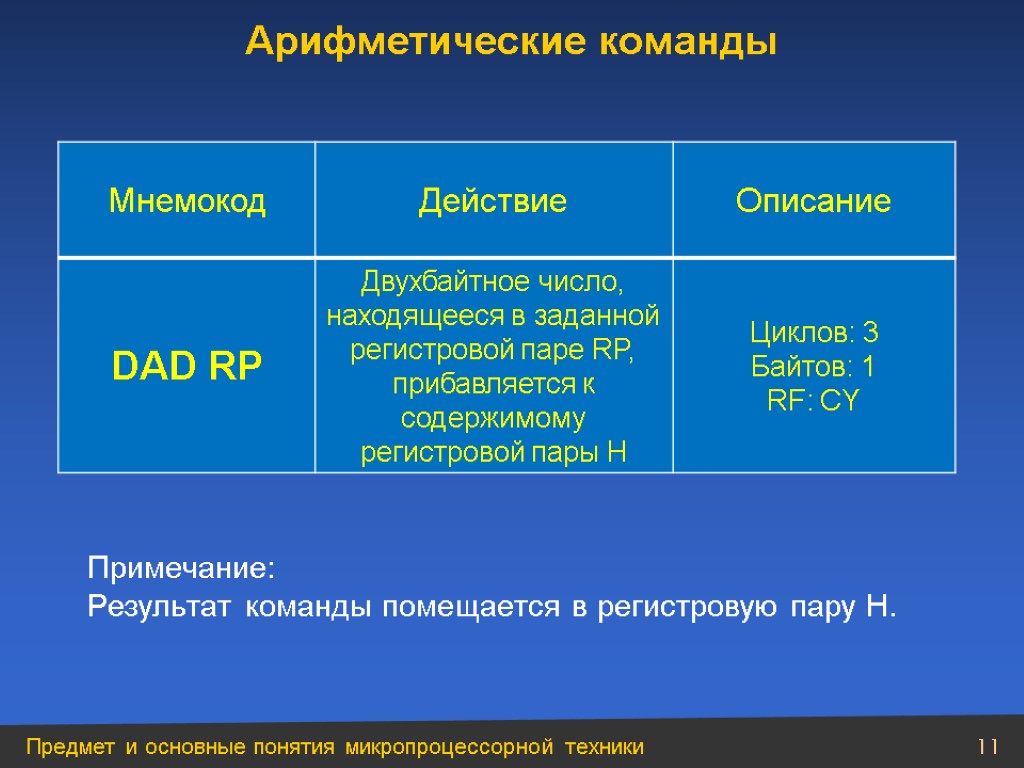 Арифметические команды

| Мнемокод | Действие | Описание |
|---|---|---|
| DAD RP | Двухбайтное число, находящееся в заданной регистровой паре RP, прибавляется к содержимому регистровой пары H | Циклов: 3 Байтов: 1 RF: CY |

Примечание:
Результат команды помещается в регистровую пару H.

Предмет и основные понятия микропроцессорной техники

11